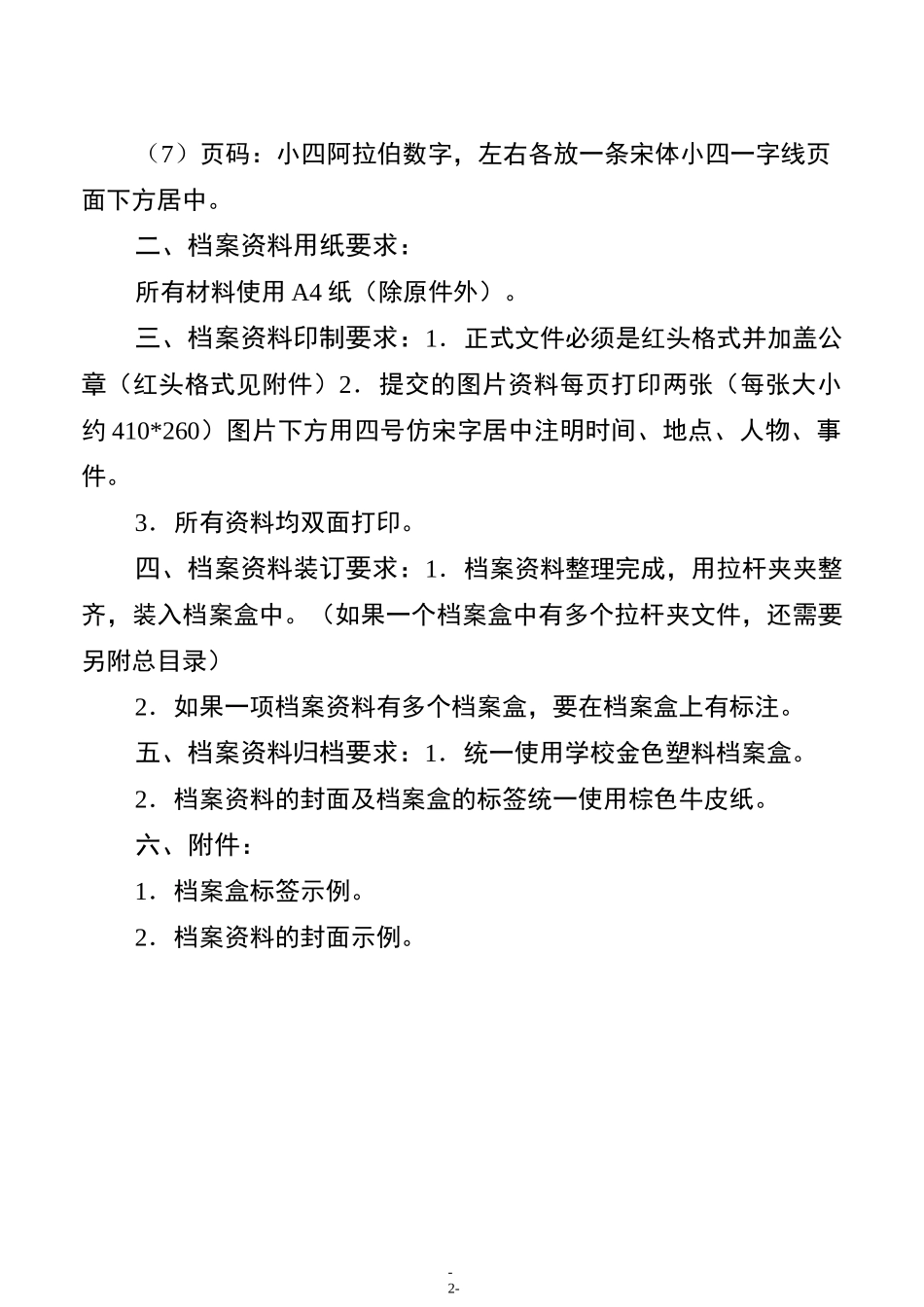 （7）页码：小四阿拉伯数字，左右各放一条宋体小四一字线页面下方居中。

二、档案资料用纸要求：

所有材料使用A4纸（除原件外）。

三、档案资料印制要求：1．正式文件必须是红头格式并加盖公章（红头格式见附件）2．提交的图片资料每页打印两张（每张大小约410*260）图片下方用四号仿宋字居中注明时间、地点、人物、事件。

3．所有资料均双面打印。

四、档案资料装订要求：1．档案资料整理完成，用拉杆夹夹整齐，装入档案盒中。（如果一个档案盒中有多个拉杆夹文件，还需要另附总目录）

2．如果一项档案资料有多个档案盒，要在档案盒上有标注。

五、档案资料归档要求：1．统一使用学校金色塑料档案盒。

2．档案资料的封面及档案盒的标签统一使用棕色牛皮纸。

六、附件：

1．档案盒标签示例。

2．档案资料的封面示例。

-
2-